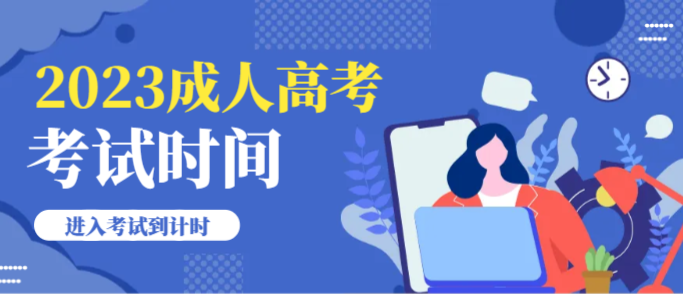 2023成人高考
考试时间

进入考试到计时